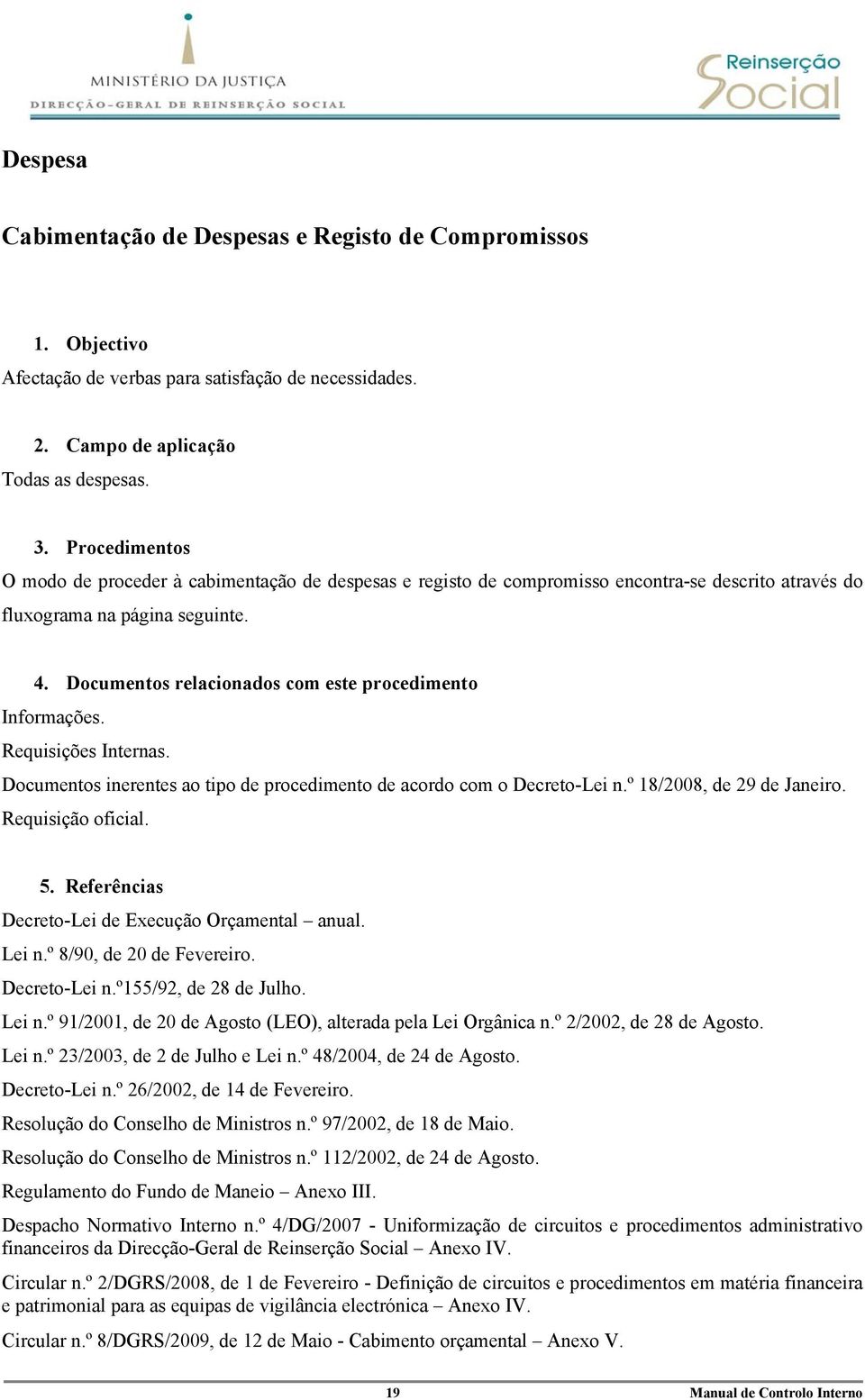 MINISTÉRIO DA JUSTIÇA
DIRECÇÃO-GERAL DE REINSERÇÃO SOCIAL

Reinserção Social

Despesa

Cabimentação de Despesas e Registo de Compromissos

1. Objectivo
Afectação de verbas para satisfação de necessidades.

2. Campo de aplicação
Todas as despesas.

3. Procedimentos
O modo de proceder à cabimentação de despesas e registo de compromisso encontra-se descrito através do fluxograma na página seguinte.

4. Documentos relacionados com este procedimento
Informações.
Requisições Internas.
Documentos inerentes ao tipo de procedimento de acordo com o Decreto-Lei n.º 18/2008, de 29 de Janeiro.
Requisição oficial.

5. Referências
Decreto-Lei de Execução Orçamental – anual.
Lei n.º 8/90, de 20 de Fevereiro.
Decreto-Lei n.º155/92, de 28 de Julho.
Lei n.º 91/2001, de 20 de Agosto (LEO), alterada pela Lei Orgânica n.º 2/2002, de 28 de Agosto.
Lei n.º 23/2003, de 2 de Julho e Lei n.º 48/2004, de 24 de Agosto.
Decreto-Lei n.º 26/2002, de 14 de Fevereiro.
Resolução do Conselho de Ministros n.º 97/2002, de 18 de Maio.
Resolução do Conselho de Ministros n.º 112/2002, de 24 de Agosto.
Regulamento do Fundo de Maneio – Anexo III.
Despacho Normativo Interno n.º 4/DG/2007 - Uniformização de circuitos e procedimentos administrativo financeiros da Direcção-Geral de Reinserção Social – Anexo IV.
Circular n.º 2/DGRS/2008, de 1 de Fevereiro - Definição de circuitos e procedimentos em matéria financeira e patrimonial para as equipas de vigilância electrónica – Anexo IV.
Circular n.º 8/DGRS/2009, de 12 de Maio - Cabimento orçamental – Anexo V.

19 Manual de Controlo Interno